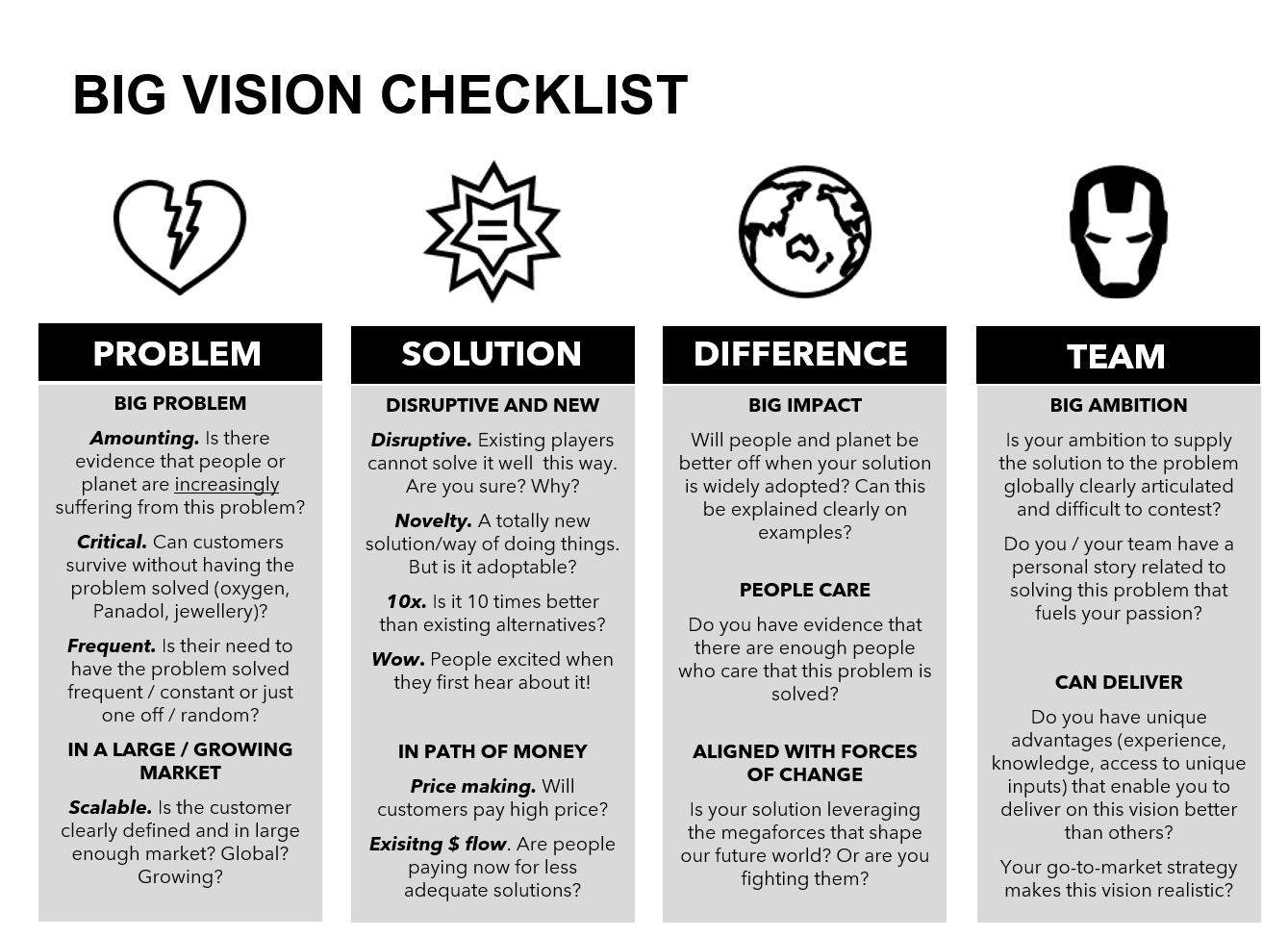 BIG VISION CHECKLIST

PROBLEM

BIG PROBLEM

Amounting. Is there evidence that people or planet are increasingly suffering from this problem?

Critical. Can customers survive without having the problem solved (oxygen, Panadol, jewellery)?

Frequent. Is their need to have the problem solved frequent / constant or just one off / random?

IN A LARGE / GROWING MARKET

Scalable. Is the customer clearly defined and in large enough market? Global? Growing?

SOLUTION

DISRUPTIVE AND NEW

Disruptive. Existing players cannot solve it well this way. Are you sure? Why?

Novelty. A totally new solution/way of doing things. But is it adoptable?

10x. Is it 10 times better than existing alternatives?

Wow. People excited when they first hear about it!

IN PATH OF MONEY

Price making. Will customers pay high price?

Exisitng $ flow. Are people paying now for less adequate solutions?

DIFFERENCE

BIG IMPACT

Will people and planet be better off when your solution is widely adopted? Can this be explained clearly on examples?

PEOPLE CARE

Do you have evidence that there are enough people who care that this problem is solved?

ALIGNED WITH FORCES OF CHANGE

Is your solution leveraging the megaforces that shape our future world? Or are you fighting them?

TEAM

BIG AMBITION

Is your ambition to supply the solution to the problem globally clearly articulated and difficult to contest?

Do you / your team have a personal story related to solving this problem that fuels your passion?

CAN DELIVER

Do you have unique advantages (experience, knowledge, access to unique inputs) that enable you to deliver on this vision better than others?

Your go-to-market strategy makes this vision realistic?